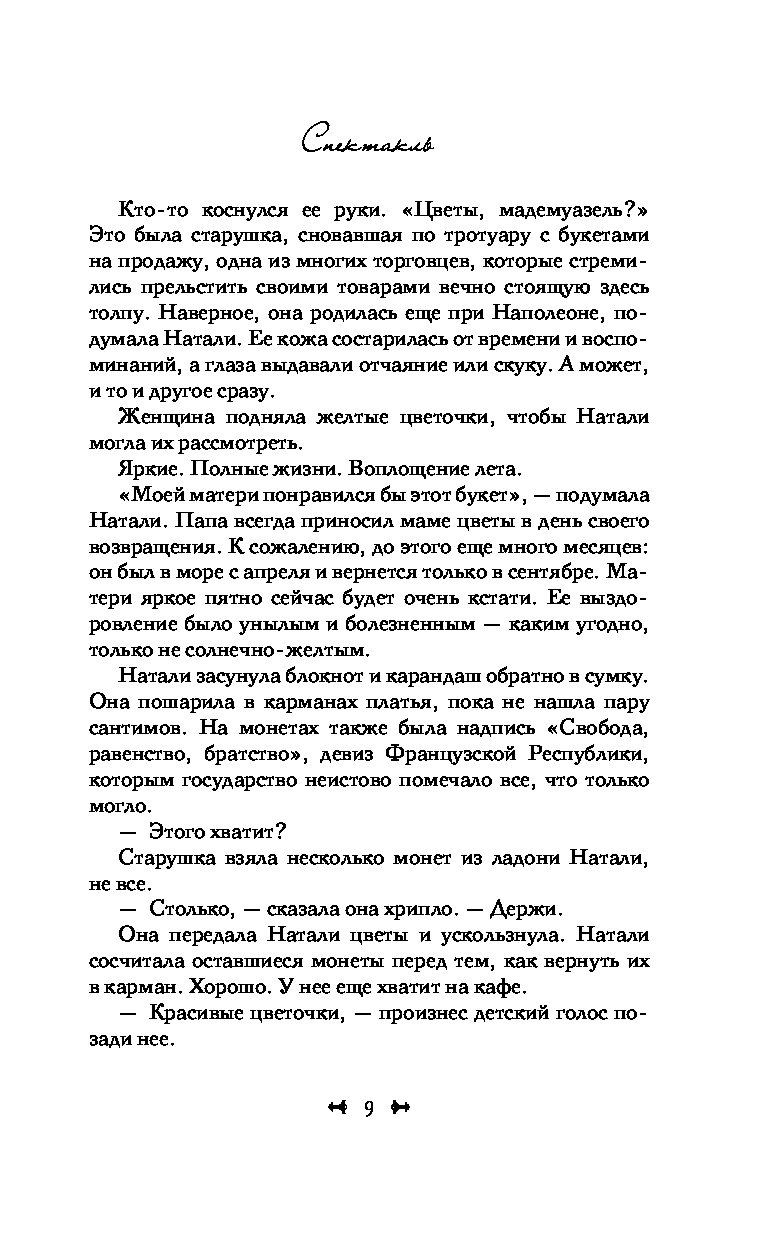 Спектакль

Кто-то коснулся ее руки. «Цветы, мадемуазель?» Это была старушка, сновавшая по тротуару с букетами на продажу, одна из многих торговцев, которые стремились прельстить своими товарами вечно стоящую здесь толпу. Наверное, она родилась еще при Наполеоне, подумала Натали. Ее кожа состарилась от времени и воспоминаний, а глаза выдавали отчаяние или скуку. А может, и то и другое сразу.

Женщина подняла желтые цветочки, чтобы Натали могла их рассмотреть.

Яркие. Полные жизни. Воплощение лета.

«Моей матери понравился бы этот букет», — подумала Натали. Папа всегда приносил маме цветы в день своего возвращения. К сожалению, до этого еще много месяцев: он был в море с апреля и вернется только в сентябре. Матери яркое пятно сейчас будет очень кстати. Ее выздоровление было унылым и болезненным — каким угодно, только не солнечно-желтым.

Натали засунула блокнот и карандаш обратно в сумку. Она пошарила в карманах платья, пока не нашла пару сантимов. На монетах также была надпись «Свобода, равенство, братство», девиз Французской Республики, которым государство неистово помечало все, что только могло.

— Этого хватит?

Старушка взяла несколько монет из ладони Натали, не все.

— Столько, — сказала она хрипло. — Держи.

Она передала Натали цветы и ускользнула. Натали сосчитала оставшиеся монеты перед тем, как вернуть их в карман. Хорошо. У нее еще хватит на кафе.

— Красивые цветочки, — произнес детский голос позади нее.

9